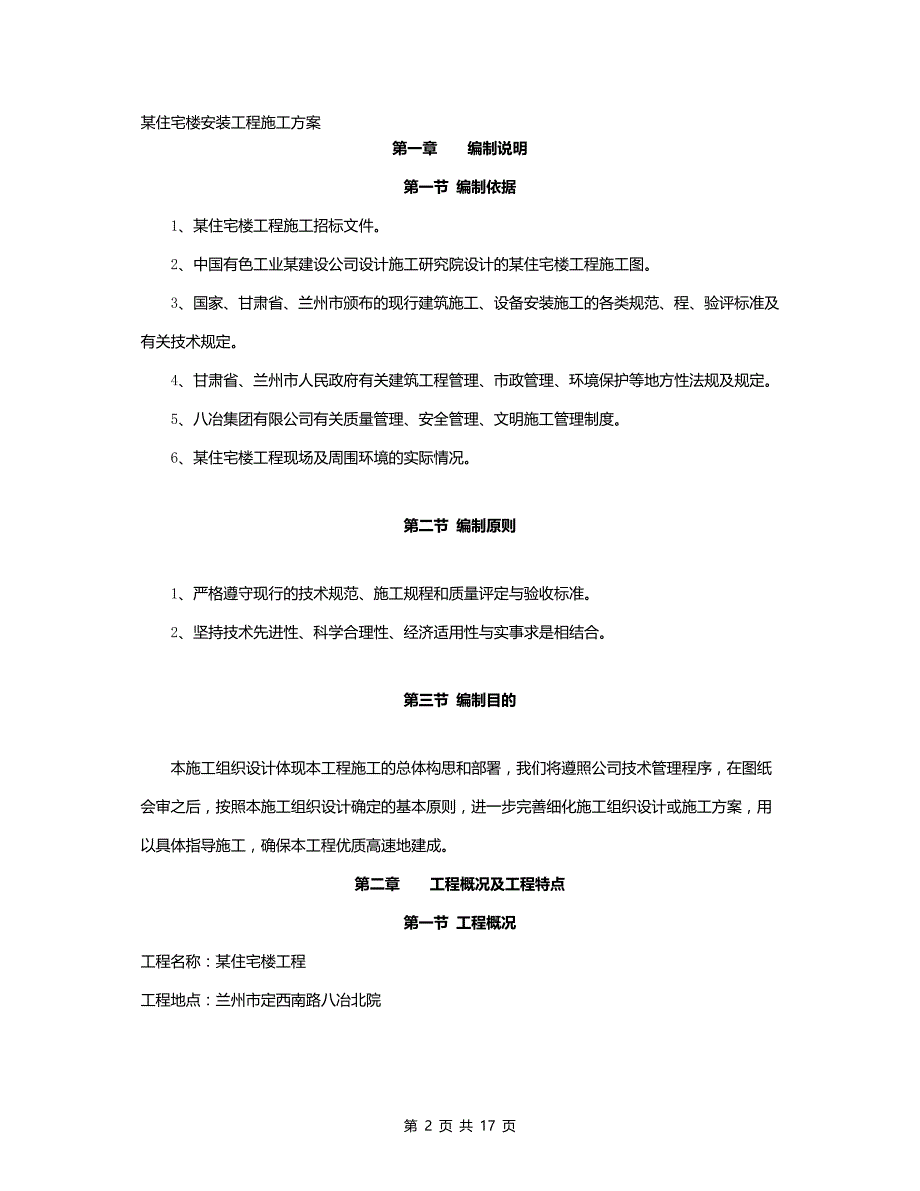 某住宅楼安装工程施工方案

第一章　　编制说明

第一节 编制依据

1、某住宅楼工程施工招标文件。

2、中国有色工业某建设公司设计施工研究院设计的某住宅楼工程施工图。

3、国家、甘肃省、兰州市颁布的现行建筑施工、设备安装施工的各类规范、程、验评标准及有关技术规定。

4、甘肃省、兰州市人民政府有关建筑工程管理、市政管理、环境保护等地方性法规及规定。

5、八冶集团有限公司有关质量管理、安全管理、文明施工管理制度。

6、某住宅楼工程现场及周围环境的实际情况。

第二节 编制原则

1、严格遵守现行的技术规范、施工规程和质量评定与验收标准。

2、坚持技术先进性、科学合理性、经济适用性与实事求是相结合。

第三节 编制目的

本施工组织设计体现本工程施工的总体构思和部署，我们将遵照公司技术管理程序，在图纸会审之后，按照本施工组织设计确定的基本原则，进一步完善细化施工组织设计或施工方案，用以具体指导施工，确保本工程优质高速地建成。

第二章　　工程概况及工程特点

第一节 工程概况

工程名称：某住宅楼工程

工程地点：兰州市定西南路八冶北院

第 2 页 共 17 页